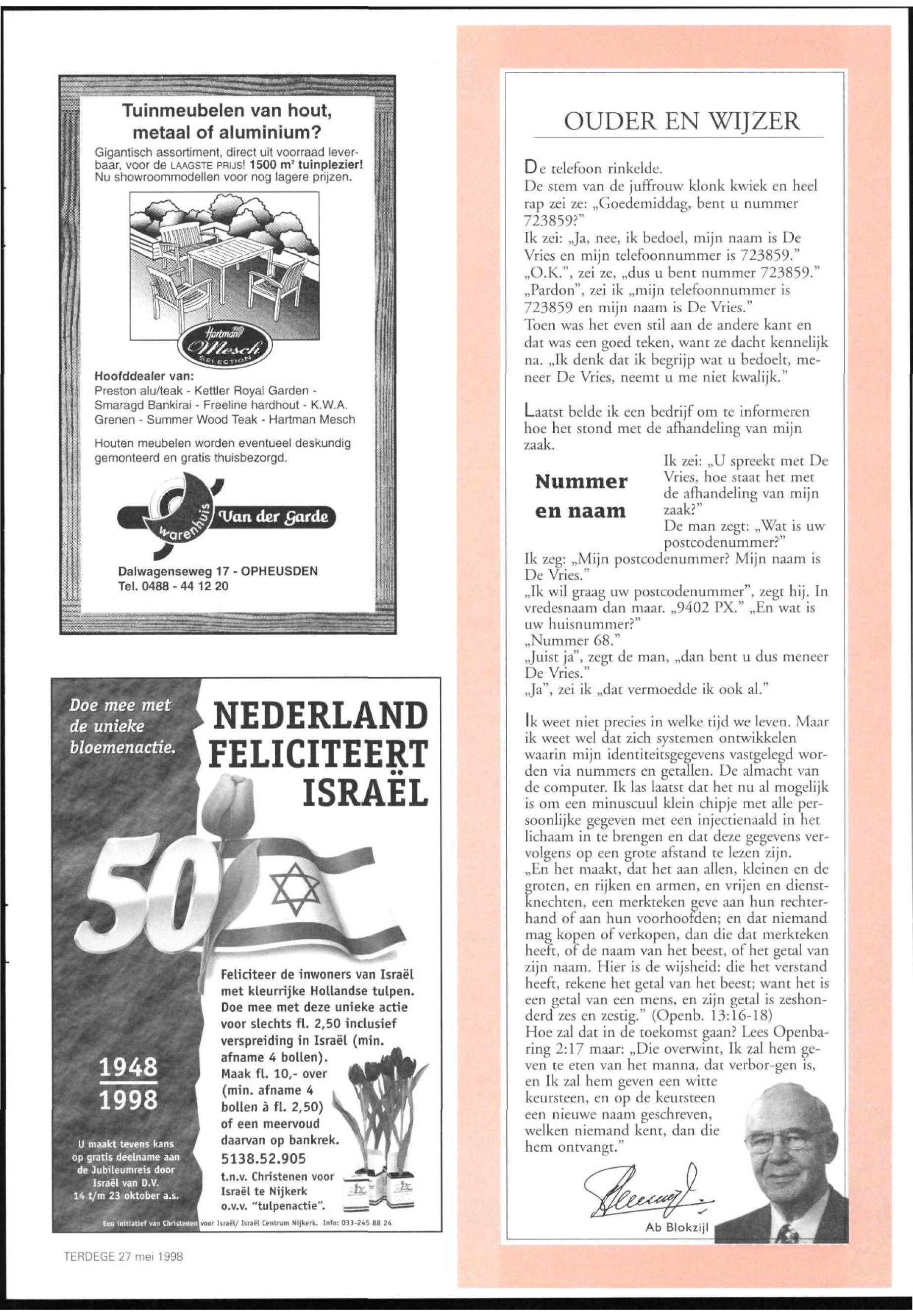 Tuinmeubelen van hout, metaal of aluminium?

Gigantisch assortiment, direct uit voorraad leverbaar, voor de LAAGSTE PRIJS! 1500 m² tuinplezier! Nu showroommodellen voor nog lagere prijzen.

Hartman Mesch SELECTION

Hoofddealer van:
Preston alu/teak - Kettler Royal Garden - Smaragd Bankirai - Freeline hardhout - K.W.A. Grenen - Summer Wood Teak - Hartman Mesch

Houten meubelen worden eventueel deskundig gemonteerd en gratis thuisbezorgd.

warenhuis Van der Garde

Dalwagenseweg 17 - OPHEUSDEN
Tel. 0488 - 44 12 20

Doe mee met de unieke bloemenactie.

NEDERLAND FELICITEERT ISRAËL

50

1948
1998

U maakt tevens kans op gratis deelname aan de Jubileumreis door Israël van D.V. 14 t/m 23 oktober a.s.

Feliciteer de inwoners van Israël met kleurrijke Hollandse tulpen. Doe mee met deze unieke actie voor slechts fl. 2,50 inclusief verspreiding in Israël (min. afname 4 bollen). Maak fl. 10,- over (min. afname 4 bollen à fl. 2,50) of een meervoud daarvan op bankrek. 5138.52.905 t.n.v. Christenen voor Israël te Nijkerk o.v.v. "tulpenactie".

Een initiatief van Christenen voor Israël/ Israël Centrum Nijkerk. Info: 033-245 88 24

TERDEGE 27 mei 1998

OUDER EN WIJZER

De telefoon rinkelde.
De stem van de juffrouw klonk kwiek en heel rap zei ze: „Goedemiddag, bent u nummer 723859?"
Ik zei: „Ja, nee, ik bedoel, mijn naam is De Vries en mijn telefoonnummer is 723859."
„O.K.", zei ze, „dus u bent nummer 723859."
„Pardon", zei ik „mijn telefoonnummer is 723859 en mijn naam is De Vries."
Toen was het even stil aan de andere kant en dat was een goed teken, want ze dacht kennelijk na. „Ik denk dat ik begrijp wat u bedoelt, meneer De Vries, neemt u me niet kwalijk."

Laatst belde ik een bedrijf om te informeren hoe het stond met de afhandeling van mijn zaak.

Nummer en naam

Ik zei: „U spreekt met De Vries, hoe staat het met de afhandeling van mijn zaak?"
De man zegt: „Wat is uw postcodenummer?"
Ik zeg: „Mijn postcodenummer? Mijn naam is De Vries."
„Ik wil graag uw postcodenummer", zegt hij. In vredesnaam dan maar. „9402 PX." „En wat is uw huisnummer?"
„Nummer 68."
„Juist ja", zegt de man, „dan bent u dus meneer De Vries."
„Ja", zei ik „dat vermoedde ik ook al."

Ik weet niet precies in welke tijd we leven. Maar ik weet wel dat zich systemen ontwikkelen waarin mijn identiteitsgegevens vastgelegd worden via nummers en getallen. De almacht van de computer. Ik las laatst dat het nu al mogelijk is om een minuscuul klein chipje met alle persoonlijke gegeven met een injectienaald in het lichaam in te brengen en dat deze gegevens vervolgens op een grote afstand te lezen zijn.
„En het maakt, dat het aan allen, kleinen en de groten, en rijken en armen, en vrijen en dienstknechten, een merkteken geve aan hun rechterhand of aan hun voorhoofden; en dat niemand mag kopen of verkopen, dan die dat merkteken heeft, of de naam van het beest, of het getal van zijn naam. Hier is de wijsheid: die het verstand heeft, rekene het getal van het beest; want het is een getal van een mens, en zijn getal is zeshonderd zes en zestig." (Openb. 13:16-18)
Hoe zal dat in de toekomst gaan? Lees Openbaring 2:17 maar: „Die overwint, Ik zal hem geven te eten van het manna, dat verbor-gen is, en Ik zal hem geven een witte keursteen, en op de keursteen een nieuwe naam geschreven, welken niemand kent, dan die hem ontvangt."

Ab Blokzijl